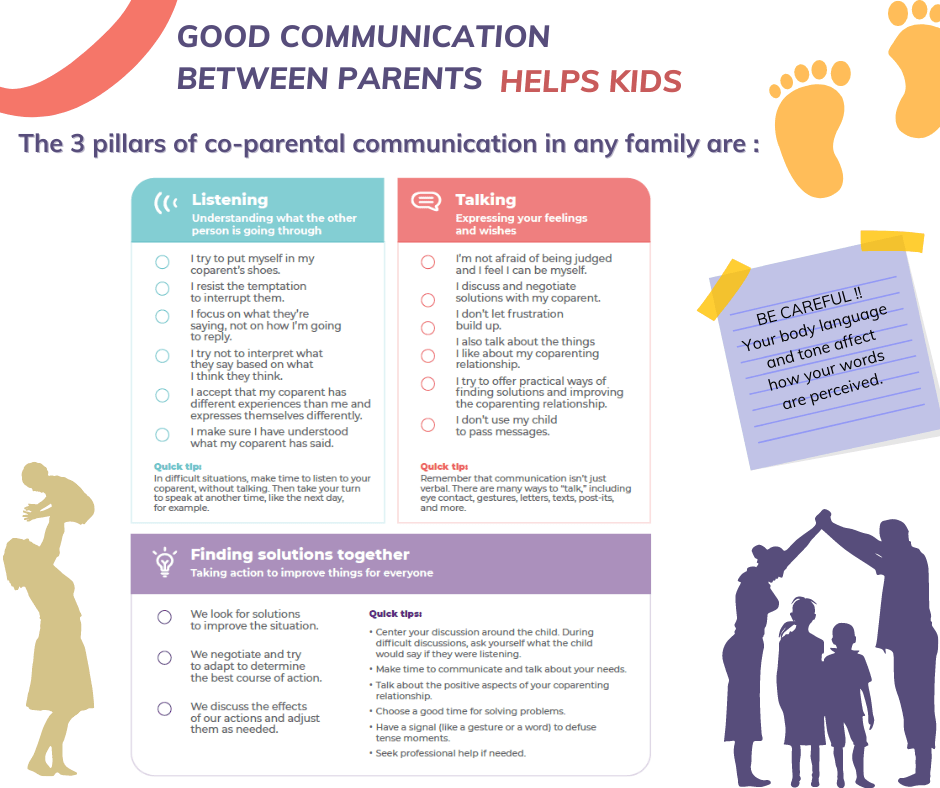 GOOD COMMUNICATION BETWEEN PARENTS HELPS KIDS

The 3 pillars of co-parental communication in any family are :

Listening
Understanding what the other person is going through

I try to put myself in my coparent's shoes.
I resist the temptation to interrupt them.
I focus on what they're saying, not on how I'm going to reply.
I try not to interpret what they say based on what I think they think.
I accept that my coparent has different experiences than me and expresses themselves differently.
I make sure I have understood what my coparent has said.

Quick tip:
In difficult situations, make time to listen to your coparent, without talking. Then take your turn to speak at another time, like the next day, for example.

Talking
Expressing your feelings and wishes

I'm not afraid of being judged and I feel I can be myself.
I discuss and negotiate solutions with my coparent.
I don't let frustration build up.
I also talk about the things I like about my coparenting relationship.
I try to offer practical ways of finding solutions and improving the coparenting relationship.
I don't use my child to pass messages.

Quick tip:
Remember that communication isn't just verbal. There are many ways to "talk," including eye contact, gestures, letters, texts, post-its, and more.

BE CAREFUL !!
Your body language and tone affect how your words are perceived.

Finding solutions together
Taking action to improve things for everyone

We look for solutions to improve the situation.
We negotiate and try to adapt to determine the best course of action.
We discuss the effects of our actions and adjust them as needed.

Quick tips:
• Center your discussion around the child. During difficult discussions, ask yourself what the child would say if they were listening.
• Make time to communicate and talk about your needs.
• Talk about the positive aspects of your coparenting relationship.
• Choose a good time for solving problems.
• Have a signal (like a gesture or a word) to defuse tense moments.
• Seek professional help if needed.